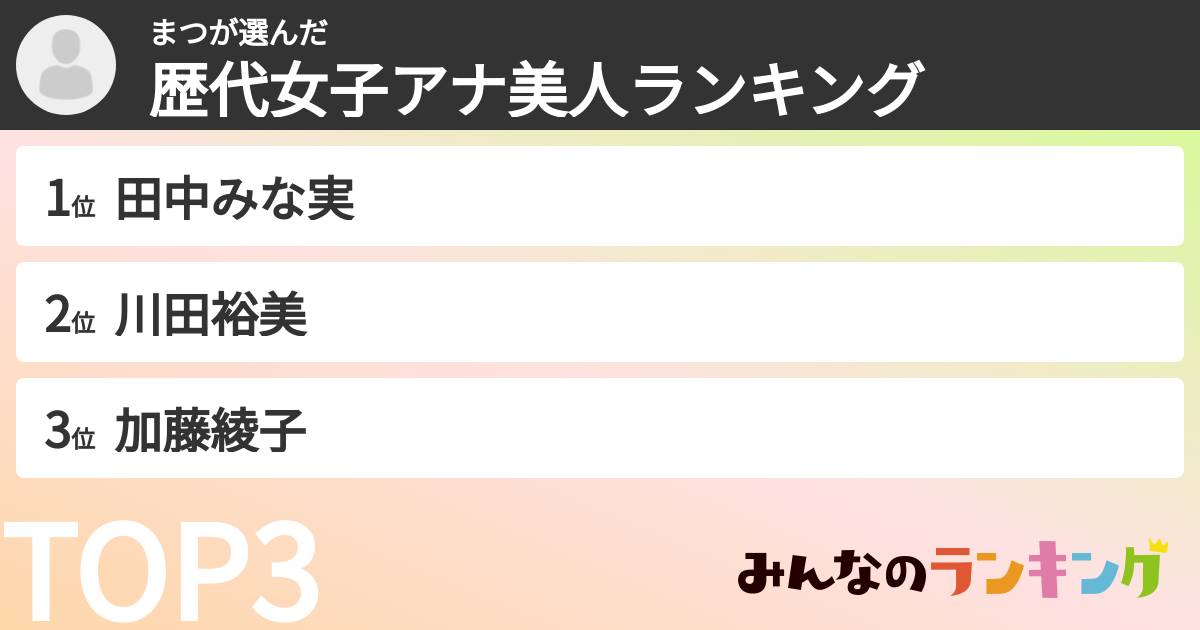 まつが選んだ
歴代女子アナ美人ランキング

1位 田中みな実

2位 川田裕美

3位 加藤綾子

TOP3

みんなのランキング